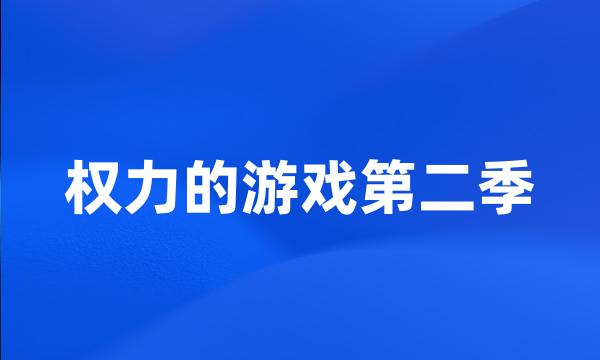 权力的游戏第二季